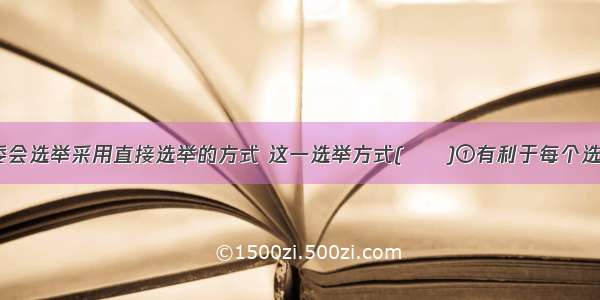 委会选举采用直接选举的方式 这一选举方式(　　)①有利于每个选

©1500zi.500zi.com